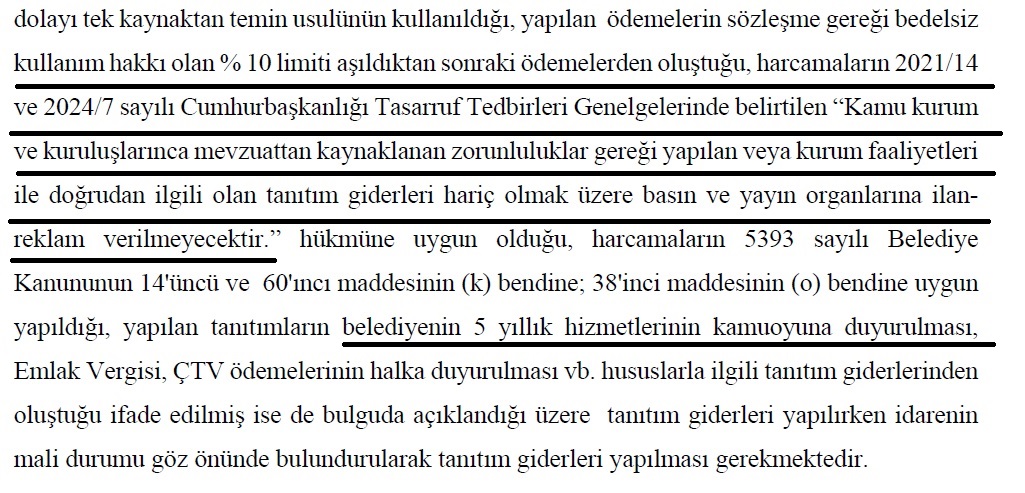 dolayı tek kaynaktan temin usulünün kullanıldığı, yapılan ödemelerin sözleşme gereği bedelsiz kullanım hakkı olan % 10 limiti aşıldıktan sonraki ödemelerden oluştuğu, harcamaların 2021/14 ve 2024/7 sayılı Cumhurbaşkanlığı Tasarruf Tedbirleri Genelgelerinde belirtilen "Kamu kurum ve kuruluşlarınca mevzuattan kaynaklanan zorunluluklar gereği yapılan veya kurum faaliyetleri ile doğrudan ilgili olan tanıtım giderleri hariç olmak üzere basın ve yayın organlarına ilan-reklam verilmeyecektir." hükmüne uygun olduğu, harcamaların 5393 sayılı Belediye Kanununun 14'üncü ve 60'ıncı maddesinin (k) bendine; 38'inci maddesinin (o) bendine uygun yapıldığı, yapılan tanıtımların belediyenin 5 yıllık hizmetlerinin kamuoyuna duyurulması, Emlak Vergisi, ÇTV ödemelerinin halka duyurulması vb. hususlarla ilgili tanıtım giderlerinden oluştuğu ifade edilmiş ise de bulguda açıklandığı üzere tanıtım giderleri yapılırken idarenin mali durumu göz önünde bulundurularak tanıtım giderleri yapılması gerekmektedir.